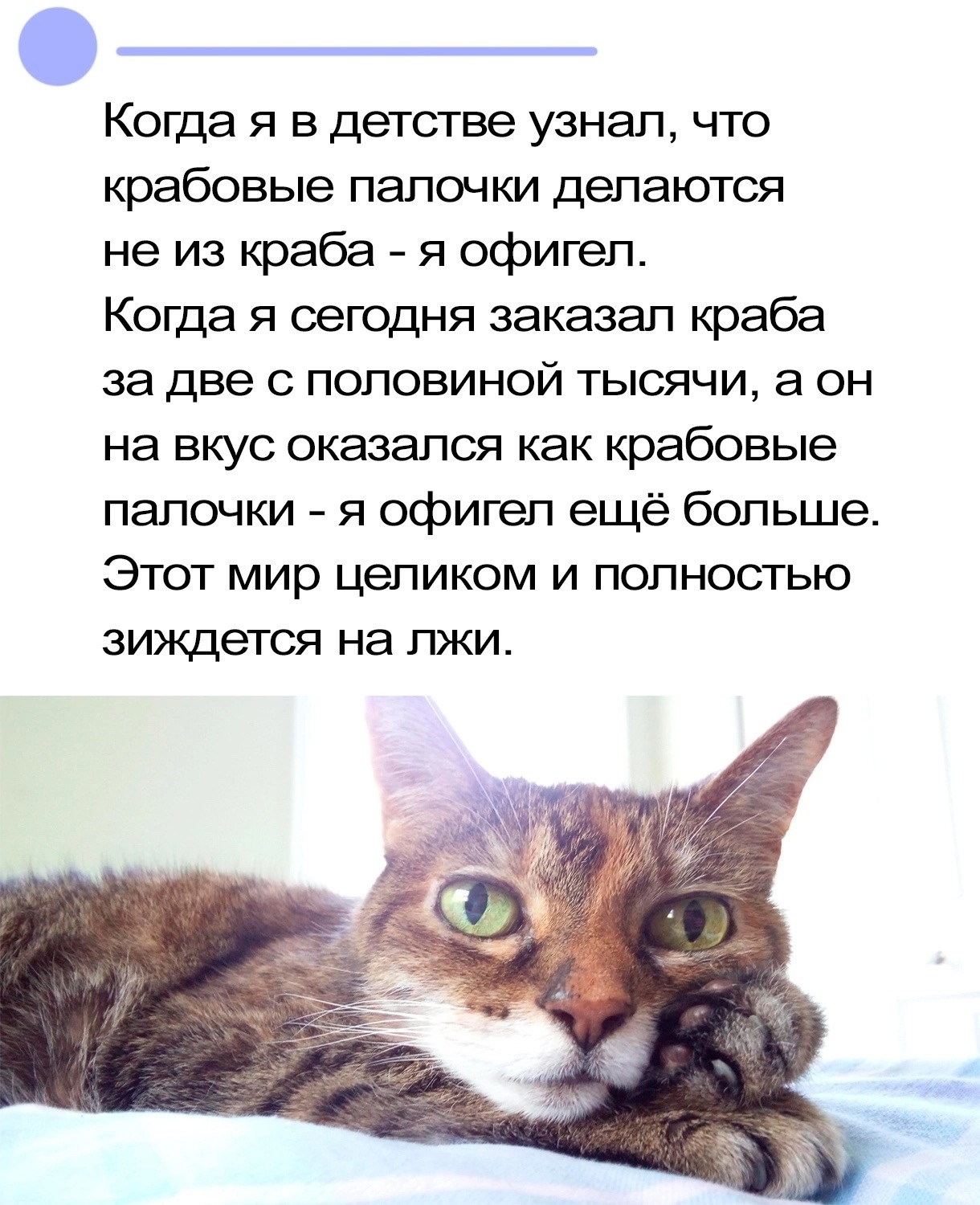 Когда я в детстве узнал, что крабовые палочки делаются не из краба - я офигел. Когда я сегодня заказал краба за две с половиной тысячи, а он на вкус оказался как крабовые палочки - я офигел ещё больше. Этот мир целиком и полностью зиждется на лжи.